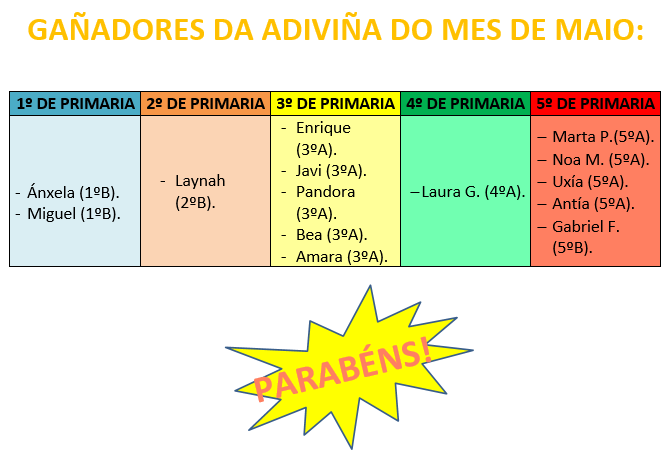 GAÑADORES DA ADIVIÑA DO MES DE MAIO:

| 1º DE PRIMARIA | 2º DE PRIMARIA | 3º DE PRIMARIA | 4º DE PRIMARIA | 5º DE PRIMARIA |
|---|---|---|---|---|
| - Ánxela (1ºB). - Miguel (1ºB). | - Laynah (2ºB). | - Enrique (3ºA). - Javi (3ºA). - Pandora (3ºA). - Bea (3ºA). - Amara (3ºA). | – Laura G. (4ºA). | – Marta P.(5ºA). – Noa M. (5ºA). – Uxía (5ºA). – Antía (5ºA). – Gabriel F. (5ºB). |

PARABÉNS!